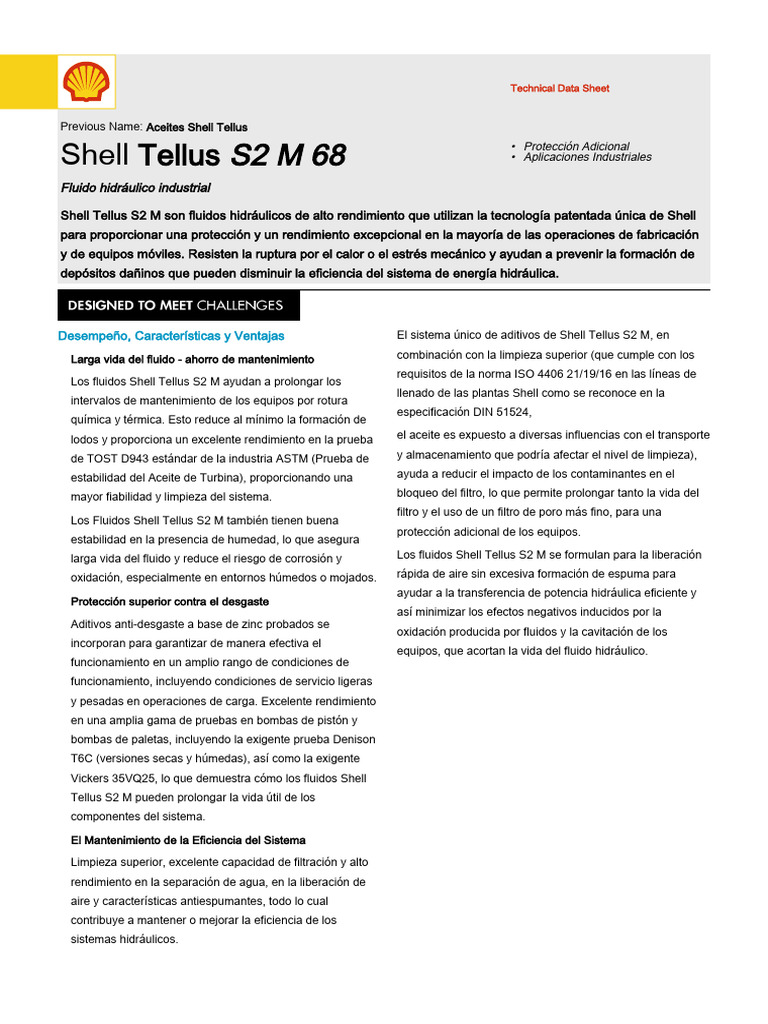 Technical Data Sheet

Previous Name: Aceites Shell Tellus

Shell Tellus S2 M 68

• Protección Adicional
• Aplicaciones Industriales

Fluido hidráulico industrial

Shell Tellus S2 M son fluidos hidráulicos de alto rendimiento que utilizan la tecnología patentada única de Shell para proporcionar una protección y un rendimiento excepcional en la mayoría de las operaciones de fabricación y de equipos móviles. Resisten la ruptura por el calor o el estrés mecánico y ayudan a prevenir la formación de depósitos dañinos que pueden disminuir la eficiencia del sistema de energía hidráulica.

DESIGNED TO MEET CHALLENGES

Desempeño, Características y Ventajas

Larga vida del fluido - ahorro de mantenimiento

Los fluidos Shell Tellus S2 M ayudan a prolongar los intervalos de mantenimiento de los equipos por rotura química y térmica. Esto reduce al mínimo la formación de lodos y proporciona un excelente rendimiento en la prueba de TOST D943 estándar de la industria ASTM (Prueba de estabilidad del Aceite de Turbina), proporcionando una mayor fiabilidad y limpieza del sistema.

Los Fluidos Shell Tellus S2 M también tienen buena estabilidad en la presencia de humedad, lo que asegura larga vida del fluido y reduce el riesgo de corrosión y oxidación, especialmente en entornos húmedos o mojados.

Protección superior contra el desgaste

Aditivos anti-desgaste a base de zinc probados se incorporan para garantizar de manera efectiva el funcionamiento en un amplio rango de condiciones de funcionamiento, incluyendo condiciones de servicio ligeras y pesadas en operaciones de carga. Excelente rendimiento en una amplia gama de pruebas en bombas de pistón y bombas de paletas, incluyendo la exigente prueba Denison T6C (versiones secas y húmedas), así como la exigente Vickers 35VQ25, lo que demuestra cómo los fluidos Shell Tellus S2 M pueden prolongar la vida útil de los componentes del sistema.

El Mantenimiento de la Eficiencia del Sistema

Limpieza superior, excelente capacidad de filtración y alto rendimiento en la separación de agua, en la liberación de aire y características antiespumantes, todo lo cual contribuye a mantener o mejorar la eficiencia de los sistemas hidráulicos.

El sistema único de aditivos de Shell Tellus S2 M, en combinación con la limpieza superior (que cumple con los requisitos de la norma ISO 4406 21/19/16 en las líneas de llenado de las plantas Shell como se reconoce en la especificación DIN 51524,

el aceite es expuesto a diversas influencias con el transporte y almacenamiento que podría afectar el nivel de limpieza), ayuda a reducir el impacto de los contaminantes en el bloqueo del filtro, lo que permite prolongar tanto la vida del filtro y el uso de un filtro de poro más fino, para una protección adicional de los equipos.

Los fluidos Shell Tellus S2 M se formulan para la liberación rápida de aire sin excesiva formación de espuma para ayudar a la transferencia de potencia hidráulica eficiente y así minimizar los efectos negativos inducidos por la oxidación producida por fluidos y la cavitación de los equipos, que acortan la vida del fluido hidráulico.